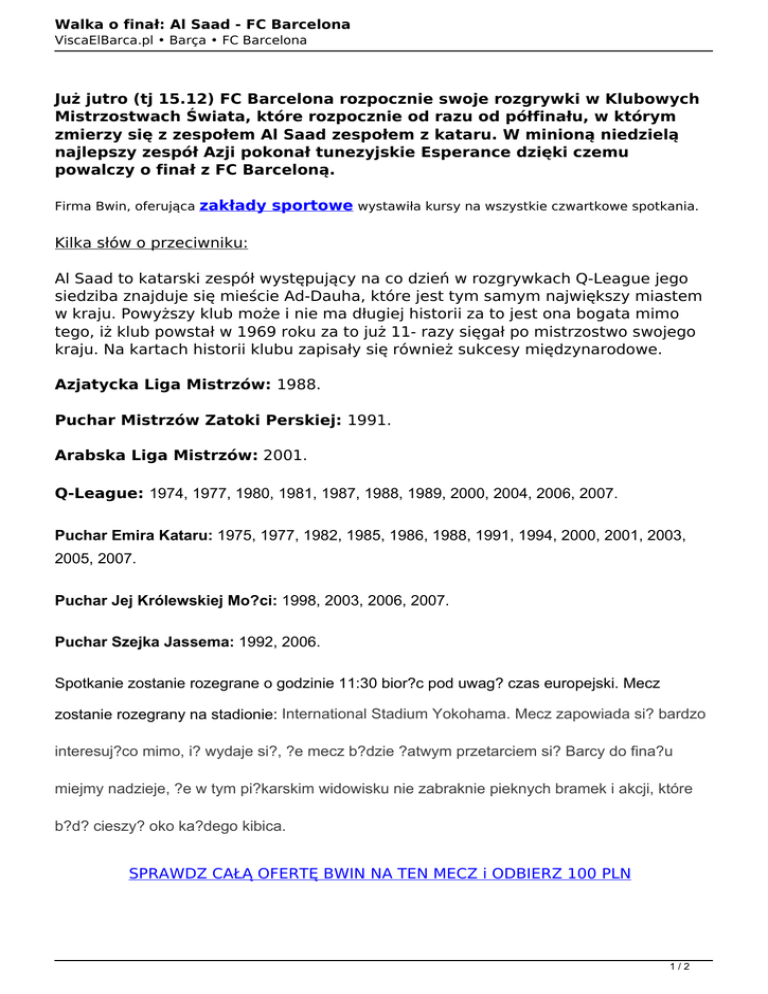 Walka o finał: Al Saad - FC Barcelona
ViscaElBarca.pl • Barça • FC Barcelona

Już jutro (tj 15.12) FC Barcelona rozpocznie swoje rozgrywki w Klubowych Mistrzostwach Świata, które rozpocznie od razu od półfinału, w którym zmierzy się z zespołem Al Saad zespołem z kataru. W minioną niedzielą najlepszy zespół Azji pokonał tunezyjskie Esperance dzięki czemu powalczy o finał z FC Barceloną.

Firma Bwin, oferująca zakłady sportowe wystawiła kursy na wszystkie czwartkowe spotkania.

Kilka słów o przeciwniku:

Al Saad to katarski zespół występujący na co dzień w rozgrywkach Q-League jego siedziba znajduje się mieście Ad-Dauha, które jest tym samym największy miastem w kraju. Powyższy klub może i nie ma długiej historii za to jest ona bogata mimo tego, iż klub powstał w 1969 roku za to już 11- razy sięgał po mistrzostwo swojego kraju. Na kartach historii klubu zapisały się również sukcesy międzynarodowe.

Azjatycka Liga Mistrzów: 1988.

Puchar Mistrzów Zatoki Perskiej: 1991.

Arabska Liga Mistrzów: 2001.

Q-League: 1974, 1977, 1980, 1981, 1987, 1988, 1989, 2000, 2004, 2006, 2007.

Puchar Emira Kataru: 1975, 1977, 1982, 1985, 1986, 1988, 1991, 1994, 2000, 2001, 2003, 2005, 2007.

Puchar Jej Królewskiej Mo?ci: 1998, 2003, 2006, 2007.

Puchar Szejka Jassema: 1992, 2006.

Spotkanie zostanie rozegrane o godzinie 11:30 bior?c pod uwag? czas europejski. Mecz zostanie rozegrany na stadionie: International Stadium Yokohama. Mecz zapowiada si? bardzo interesuj?co mimo, i? wydaje si?, ?e mecz b?dzie ?atwym przetarciem si? Barcy do fina?u miejmy nadzieje, ?e w tym pi?karskim widowisku nie zabraknie pieknych bramek i akcji, które b?d? cieszy? oko ka?dego kibica.

SPRAWDZ CAŁĄ OFERTĘ BWIN NA TEN MECZ i ODBIERZ 100 PLN

1 / 2